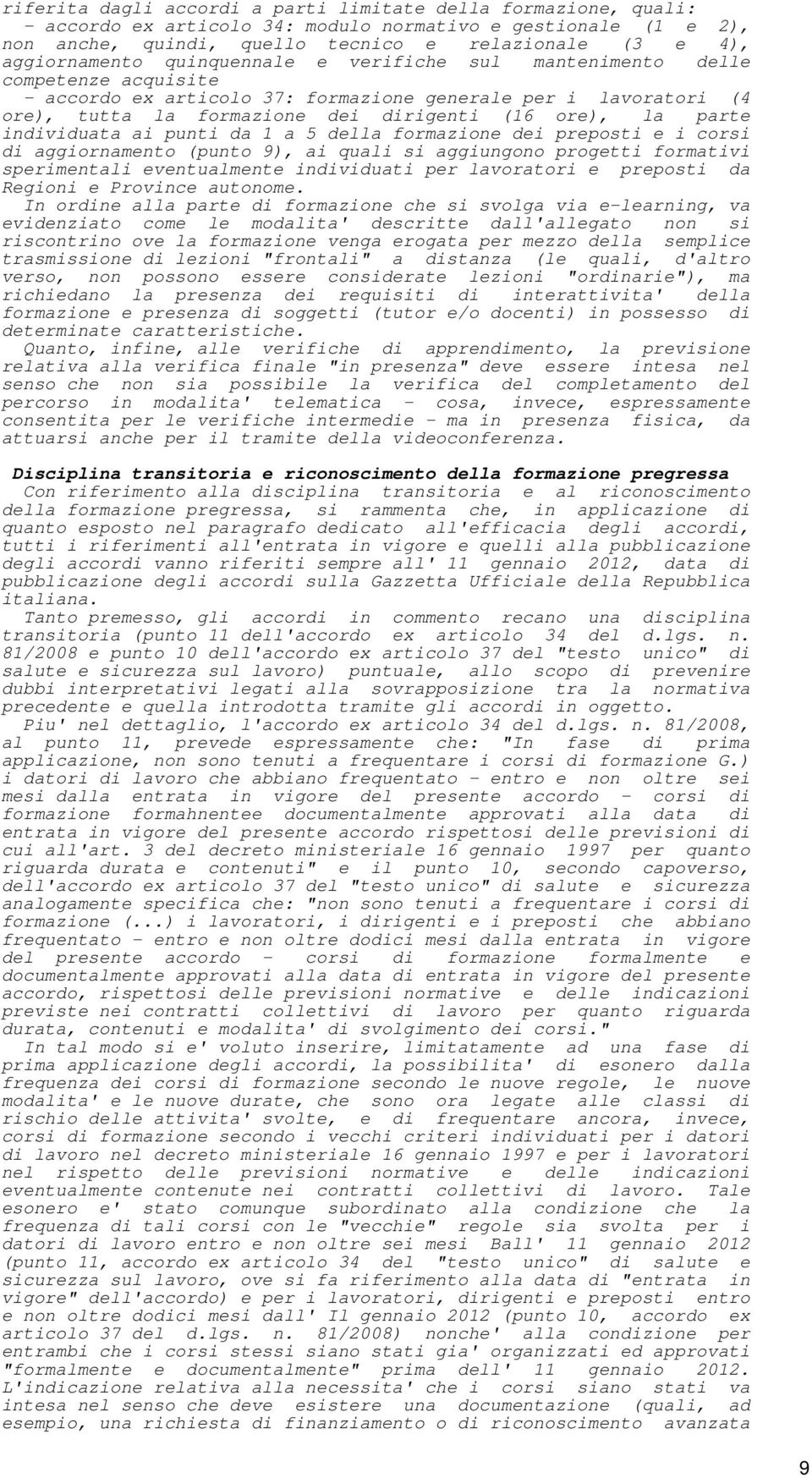 riferita dagli accordi a parti limitate della formazione, quali:
- accordo ex articolo 34: modulo normativo e gestionale (1 e 2), non anche, quindi, quello tecnico e relazionale (3 e 4), aggiornamento quinquennale e verifiche sul mantenimento delle competenze acquisite
- accordo ex articolo 37: formazione generale per i lavoratori (4 ore), tutta la formazione dei dirigenti (16 ore), la parte individuata ai punti da 1 a 5 della formazione dei preposti e i corsi di aggiornamento (punto 9), ai quali si aggiungono progetti formativi sperimentali eventualmente individuati per lavoratori e preposti da Regioni e Province autonome.
In ordine alla parte di formazione che si svolga via e-learning, va evidenziato come le modalita' descritte dall'allegato non si riscontrino ove la formazione venga erogata per mezzo della semplice trasmissione di lezioni "frontali" a distanza (le quali, d'altro verso, non possono essere considerate lezioni "ordinarie"), ma richiedano la presenza dei requisiti di interattivita' della formazione e presenza di soggetti (tutor e/o docenti) in possesso di determinate caratteristiche.
Quanto, infine, alle verifiche di apprendimento, la previsione relativa alla verifica finale "in presenza" deve essere intesa nel senso che non sia possibile la verifica del completamento del percorso in modalita' telematica - cosa, invece, espressamente consentita per le verifiche intermedie - ma in presenza fisica, da attuarsi anche per il tramite della videoconferenza.

Disciplina transitoria e riconoscimento della formazione pregressa
Con riferimento alla disciplina transitoria e al riconoscimento della formazione pregressa, si rammenta che, in applicazione di quanto esposto nel paragrafo dedicato all'efficacia degli accordi, tutti i riferimenti all'entrata in vigore e quelli alla pubblicazione degli accordi vanno riferiti sempre all' 11 gennaio 2012, data di pubblicazione degli accordi sulla Gazzetta Ufficiale della Repubblica italiana.
Tanto premesso, gli accordi in commento recano una disciplina transitoria (punto 11 dell'accordo ex articolo 34 del d.lgs. n. 81/2008 e punto 10 dell'accordo ex articolo 37 del "testo unico" di salute e sicurezza sul lavoro) puntuale, allo scopo di prevenire dubbi interpretativi legati alla sovrapposizione tra la normativa precedente e quella introdotta tramite gli accordi in oggetto.
Piu' nel dettaglio, l'accordo ex articolo 34 del d.lgs. n. 81/2008, al punto 11, prevede espressamente che: "In fase di prima applicazione, non sono tenuti a frequentare i corsi di formazione G.) i datori di lavoro che abbiano frequentato - entro e non oltre sei mesi dalla entrata in vigore del presente accordo - corsi di formazione formahnentee documentalmente approvati alla data di entrata in vigore del presente accordo rispettosi delle previsioni di cui all'art. 3 del decreto ministeriale 16 gennaio 1997 per quanto riguarda durata e contenuti" e il punto 10, secondo capoverso, dell'accordo ex articolo 37 del "testo unico" di salute e sicurezza analogamente specifica che: "non sono tenuti a frequentare i corsi di formazione (...) i lavoratori, i dirigenti e i preposti che abbiano frequentato - entro e non oltre dodici mesi dalla entrata in vigore del presente accordo - corsi di formazione formalmente e documentalmente approvati alla data di entrata in vigore del presente accordo, rispettosi delle previsioni normative e delle indicazioni previste nei contratti collettivi di lavoro per quanto riguarda durata, contenuti e modalita' di svolgimento dei corsi."
In tal modo si e' voluto inserire, limitatamente ad una fase di prima applicazione degli accordi, la possibilita' di esonero dalla frequenza dei corsi di formazione secondo le nuove regole, le nuove modalita' e le nuove durate, che sono ora legate alle classi di rischio delle attivita' svolte, e di frequentare ancora, invece, corsi di formazione secondo i vecchi criteri individuati per i datori di lavoro nel decreto ministeriale 16 gennaio 1997 e per i lavoratori nel rispetto delle previsioni normative e delle indicazioni eventualmente contenute nei contratti collettivi di lavoro. Tale esonero e' stato comunque subordinato alla condizione che la frequenza di tali corsi con le "vecchie" regole sia svolta per i datori di lavoro entro e non oltre sei mesi Ball' 11 gennaio 2012 (punto 11, accordo ex articolo 34 del "testo unico" di salute e sicurezza sul lavoro, ove si fa riferimento alla data di "entrata in vigore" dell'accordo) e per i lavoratori, dirigenti e preposti entro e non oltre dodici mesi dall' Il gennaio 2012 (punto 10, accordo ex articolo 37 del d.lgs. n. 81/2008) nonche' alla condizione per entrambi che i corsi stessi siano stati gia' organizzati ed approvati "formalmente e documentalmente" prima dell' 11 gennaio 2012. L'indicazione relativa alla necessita' che i corsi siano stati va intesa nel senso che deve esistere una documentazione (quali, ad esempio, una richiesta di finanziamento o di riconoscimento avanzata

9